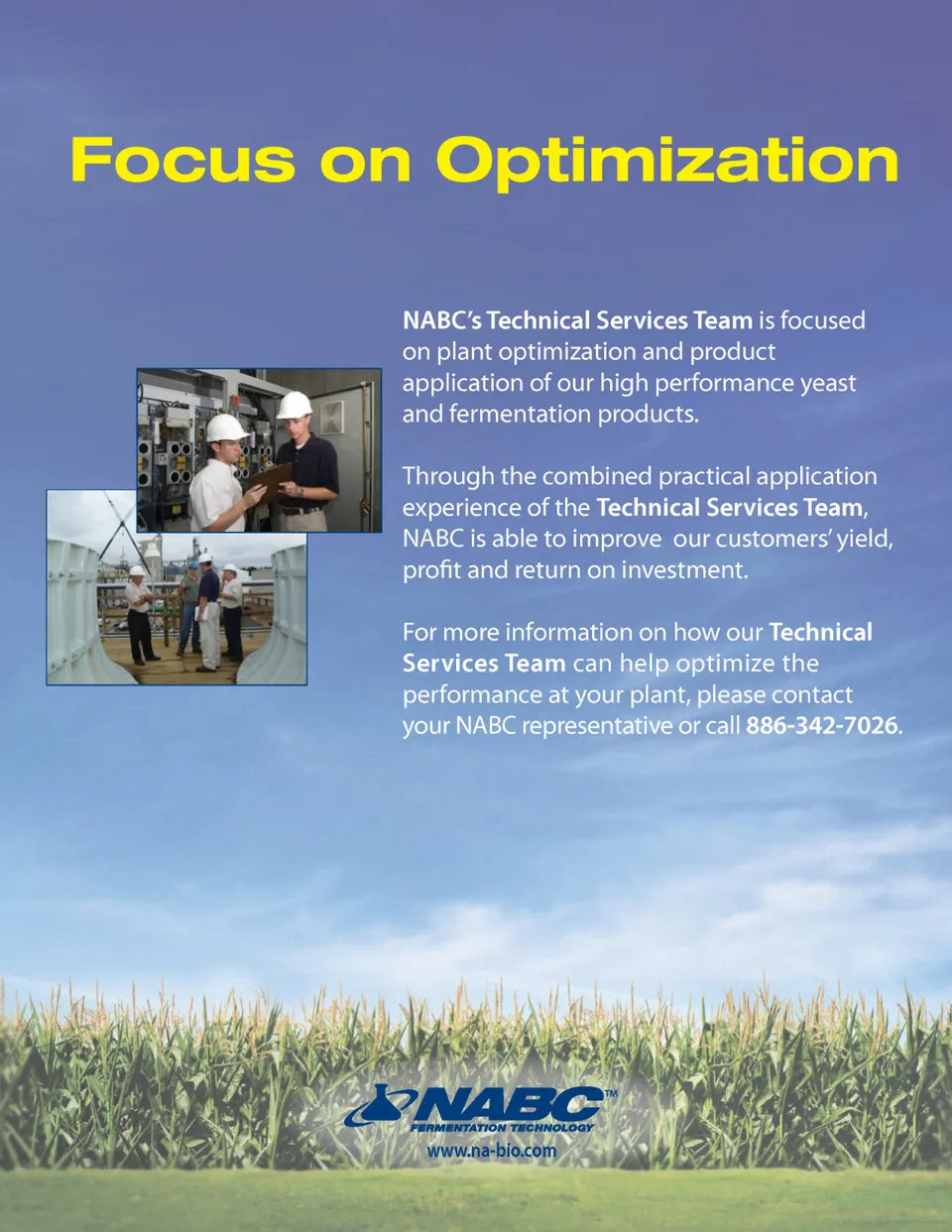 Focus on Optimization

NABC's Technical Services Team is focused on plant optimization and product application of our high performance yeast and fermentation products.

Through the combined practical application experience of the Technical Services Team, NABC is able to improve our customers' yield, profit and return on investment.

For more information on how our Technical Services Team can help optimize the performance at your plant, please contact your NABC representative or call 886-342-7026.

NABC™
FERMENTATION TECHNOLOGY
www.na-bio.com